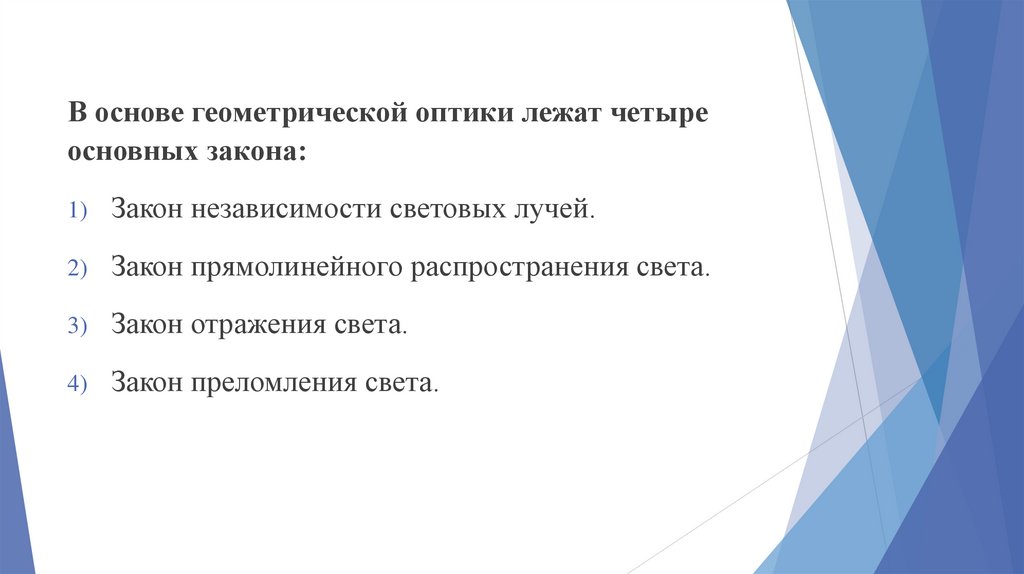 В основе геометрической оптики лежат четыре основных закона:

1) Закон независимости световых лучей.

2) Закон прямолинейного распространения света.

3) Закон отражения света.

4) Закон преломления света.